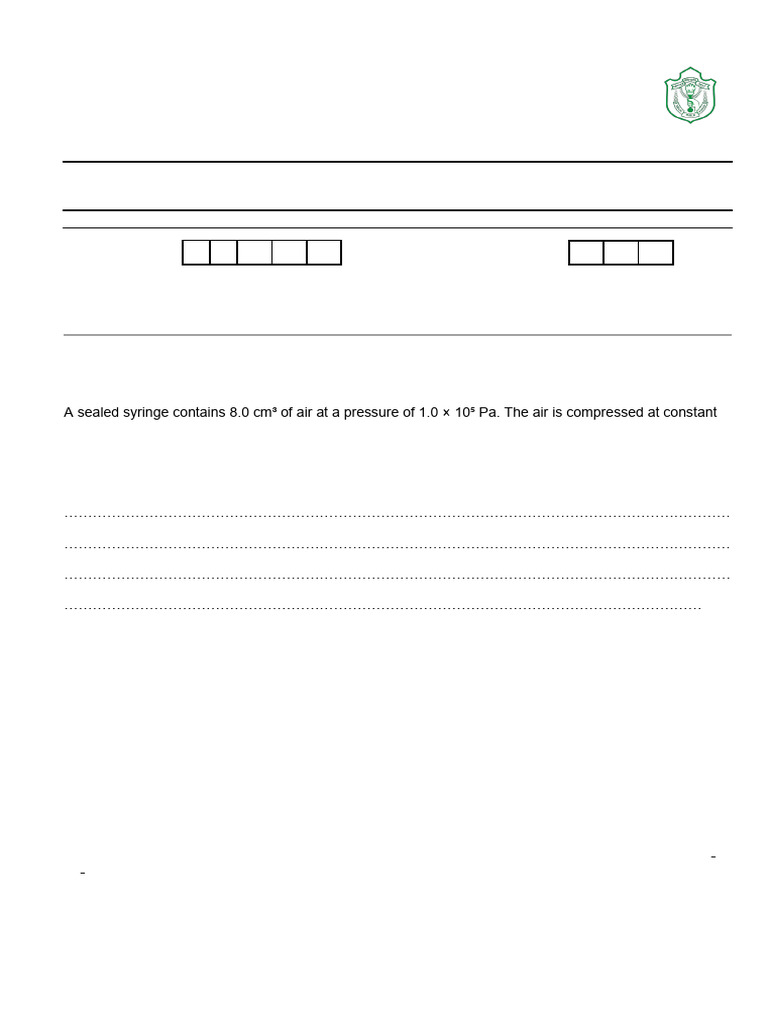 A sealed syringe contains 8.0 $cm^3$ of air at a pressure of $1.0 \times 10^5$ Pa. The air is compressed at constant

____
____
____
____

-
-